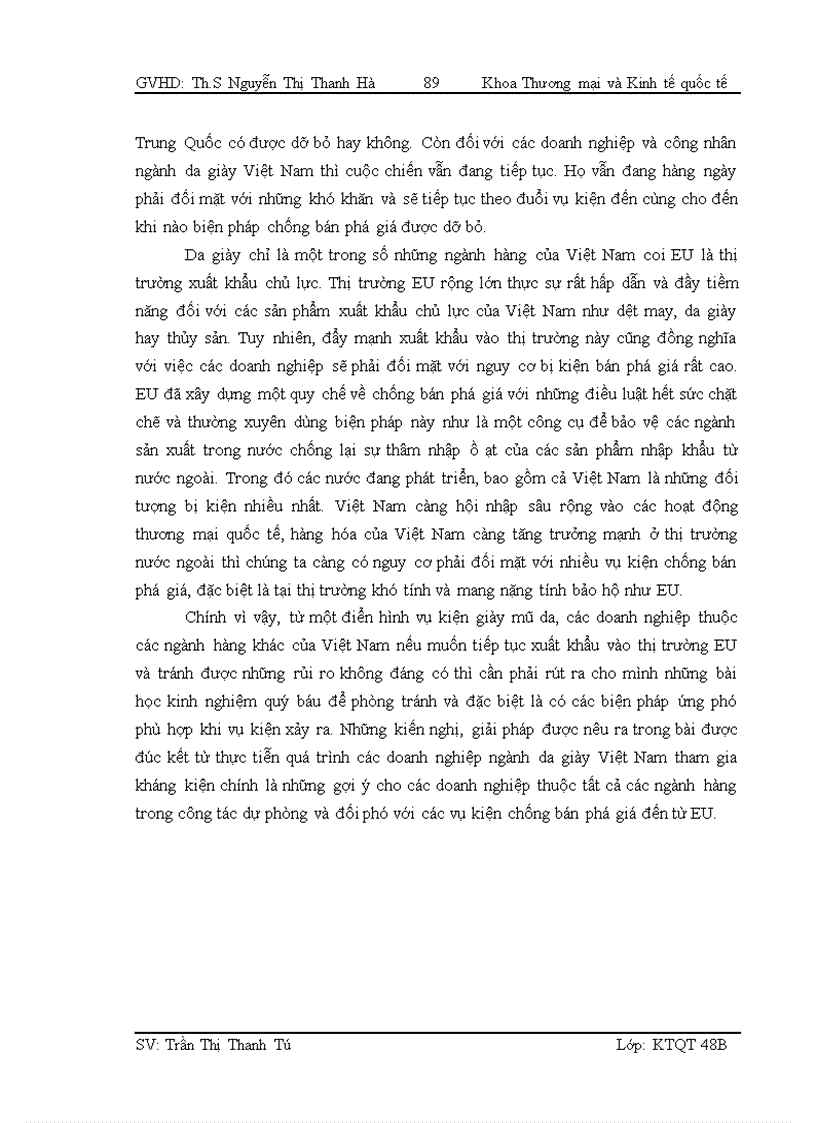 GVHD: Th.S Nguyễn Thị Thanh Hà 89 Khoa Thương mại và Kinh tế quốc tế

Trung Quốc có được dỡ bỏ hay không. Còn đối với các doanh nghiệp và công nhân ngành da giày Việt Nam thì cuộc chiến vẫn đang tiếp tục. Họ vẫn đang hàng ngày phải đối mặt với những khó khăn và sẽ tiếp tục theo đuổi vụ kiện đến cùng cho đến khi nào biện pháp chống bán phá giá được dỡ bỏ.

Da giày chỉ là một trong số những ngành hàng của Việt Nam coi EU là thị trường xuất khẩu chủ lực. Thị trường EU rộng lớn thực sự rất hấp dẫn và đầy tiềm năng đối với các sản phẩm xuất khẩu chủ lực của Việt Nam như dệt may, da giày hay thủy sản. Tuy nhiên, đẩy mạnh xuất khẩu vào thị trường này cũng đồng nghĩa với việc các doanh nghiệp sẽ phải đối mặt với nguy cơ bị kiện bán phá giá rất cao. EU đã xây dựng một quy chế về chống bán phá giá với những điều luật hết sức chặt chẽ và thường xuyên dùng biện pháp này như là một công cụ để bảo vệ các ngành sản xuất trong nước chống lại sự thâm nhập ồ ạt của các sản phẩm nhập khẩu từ nước ngoài. Trong đó các nước đang phát triển, bao gồm cả Việt Nam là những đối tượng bị kiện nhiều nhất. Việt Nam càng hội nhập sâu rộng vào các hoạt động thương mại quốc tế, hàng hóa của Việt Nam càng tăng trưởng mạnh ở thị trường nước ngoài thì chúng ta càng có nguy cơ phải đối mặt với nhiều vụ kiện chống bán phá giá, đặc biệt là tại thị trường khó tính và mang nặng tính bảo hộ như EU.

Chính vì vậy, từ một điển hình vụ kiện giày mũ da, các doanh nghiệp thuộc các ngành hàng khác của Việt Nam nếu muốn tiếp tục xuất khẩu vào thị trường EU và tránh được những rủi ro không đáng có thì cần phải rút ra cho mình những bài học kinh nghiệm quý báu để phòng tránh và đặc biệt là có các biện pháp ứng phó phù hợp khi vụ kiện xảy ra. Những kiến nghị, giải pháp được nêu ra trong bài được đúc kết từ thực tiễn quá trình các doanh nghiệp ngành da giày Việt Nam tham gia kháng kiện chính là những gợi ý cho các doanh nghiệp thuộc tất cả các ngành hàng trong công tác dự phòng và đối phó với các vụ kiện chống bán phá giá đến từ EU.

SV: Trần Thị Thanh Tú Lớp: KTQT 48B